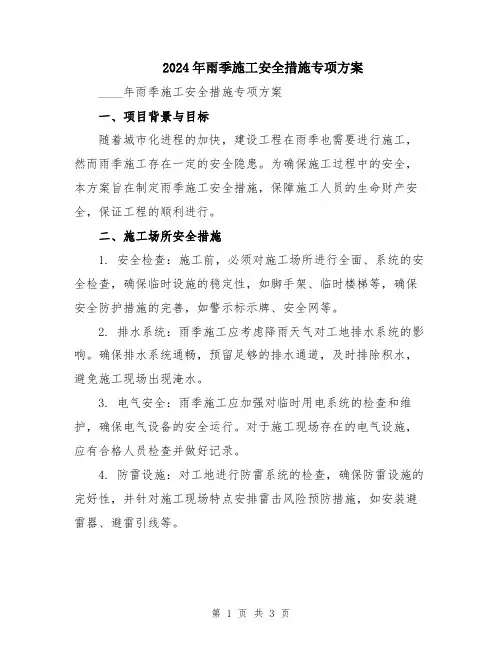 2024年雨季施工安全措施专项方案

____年雨季施工安全措施专项方案

一、项目背景与目标

随着城市化进程的加快，建设工程在雨季也需要进行施工，然而雨季施工存在一定的安全隐患。为确保施工过程中的安全，本方案旨在制定雨季施工安全措施，保障施工人员的生命财产安全，保证工程的顺利进行。

二、施工场所安全措施

1. 安全检查：施工前，必须对施工场所进行全面、系统的安全检查，确保临时设施的稳定性，如脚手架、临时楼梯等，确保安全防护措施的完善，如警示标示牌、安全网等。

2. 排水系统：雨季施工应考虑降雨天气对工地排水系统的影响。确保排水系统通畅，预留足够的排水通道，及时排除积水，避免施工现场出现淹水。

3. 电气安全：雨季施工应加强对临时用电系统的检查和维护，确保电气设备的安全运行。对于施工现场存在的电气设施，应有合格人员检查并做好记录。

4. 防雷设施：对工地进行防雷系统的检查，确保防雷设施的完好性，并针对施工现场特点安排雷击风险预防措施，如安装避雷器、避雷引线等。

第 1 页 共 3 页